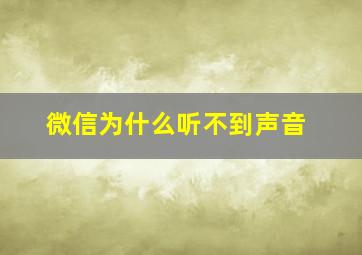 微信为什么听不到声音